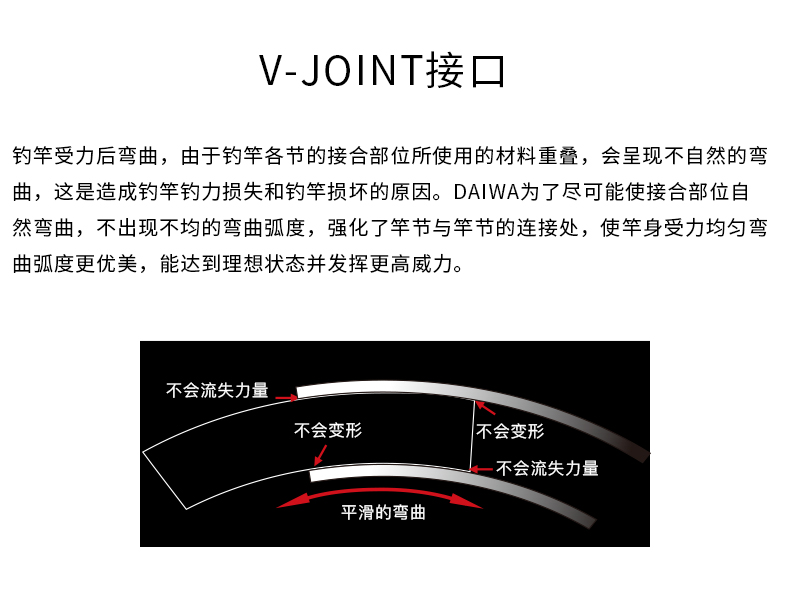 V-JOINT接口

钓竿受力后弯曲，由于钓竿各节的接合部位所使用的材料重叠，会呈现不自然的弯曲，这是造成钓竿钓力损失和钓竿损坏的原因。DAIWA为了尽可能使接合部位自然弯曲，不出现不均的弯曲弧度，强化了竿节与竿节的连接处，使竿身受力均匀弯曲弧度更优美，能达到理想状态并发挥更高威力。

不会流失力量
不会变形
不会变形
不会流失力量
平滑的弯曲